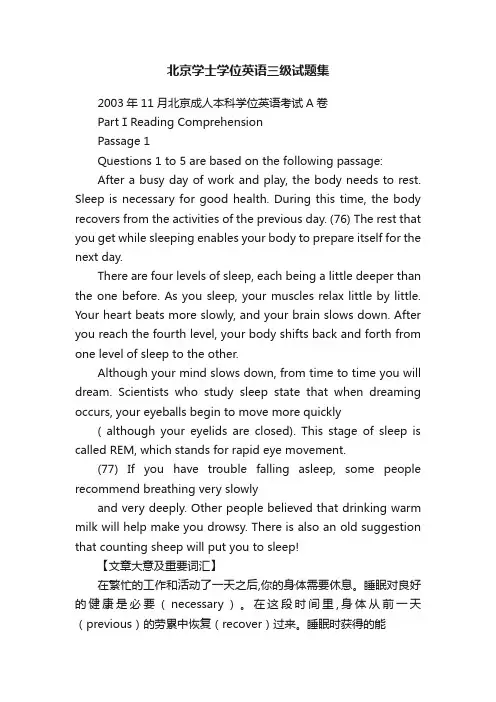 北京学士学位英语三级试题集

2003 年 11 月北京成人本科学位英语考试 A 卷

Part I Reading Comprehension

Passage 1

Questions 1 to 5 are based on the following passage:

After a busy day of work and play, the body needs to rest. Sleep is necessary for good health. During this time, the body recovers from the activities of the previous day. (76) The rest that you get while sleeping enables your body to prepare itself for the next day.

There are four levels of sleep, each being a little deeper than the one before. As you sleep, your muscles relax little by little. Your heart beats more slowly, and your brain slows down. After you reach the fourth level, your body shifts back and forth from one level of sleep to the other.

Although your mind slows down, from time to time you will dream. Scientists who study sleep state that when dreaming occurs, your eyeballs begin to move more quickly

( although your eyelids are closed). This stage of sleep is called REM, which stands for rapid eye movement.

(77) If you have trouble falling asleep, some people recommend breathing very slowly

and very deeply. Other people believed that drinking warm milk will help make you drowsy. There is also an old suggestion that counting sheep will put you to sleep!

【文章大意及重要词汇】

在繁忙的工作和活动了一天之后,你的身体需要休息。睡眠对良好的健康是必要（necessary）。在这段时间里,身体从前一天（previous）的劳累中恢复（recover）过来。睡眠时获得的能